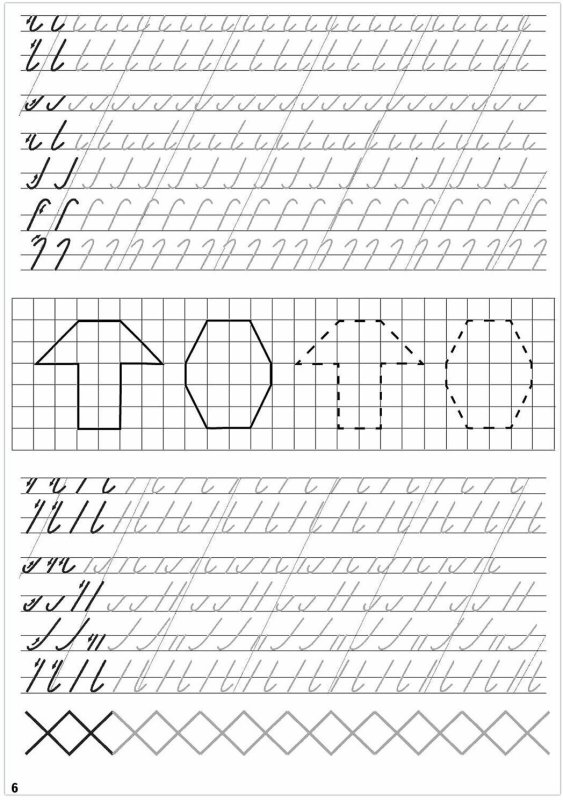 6